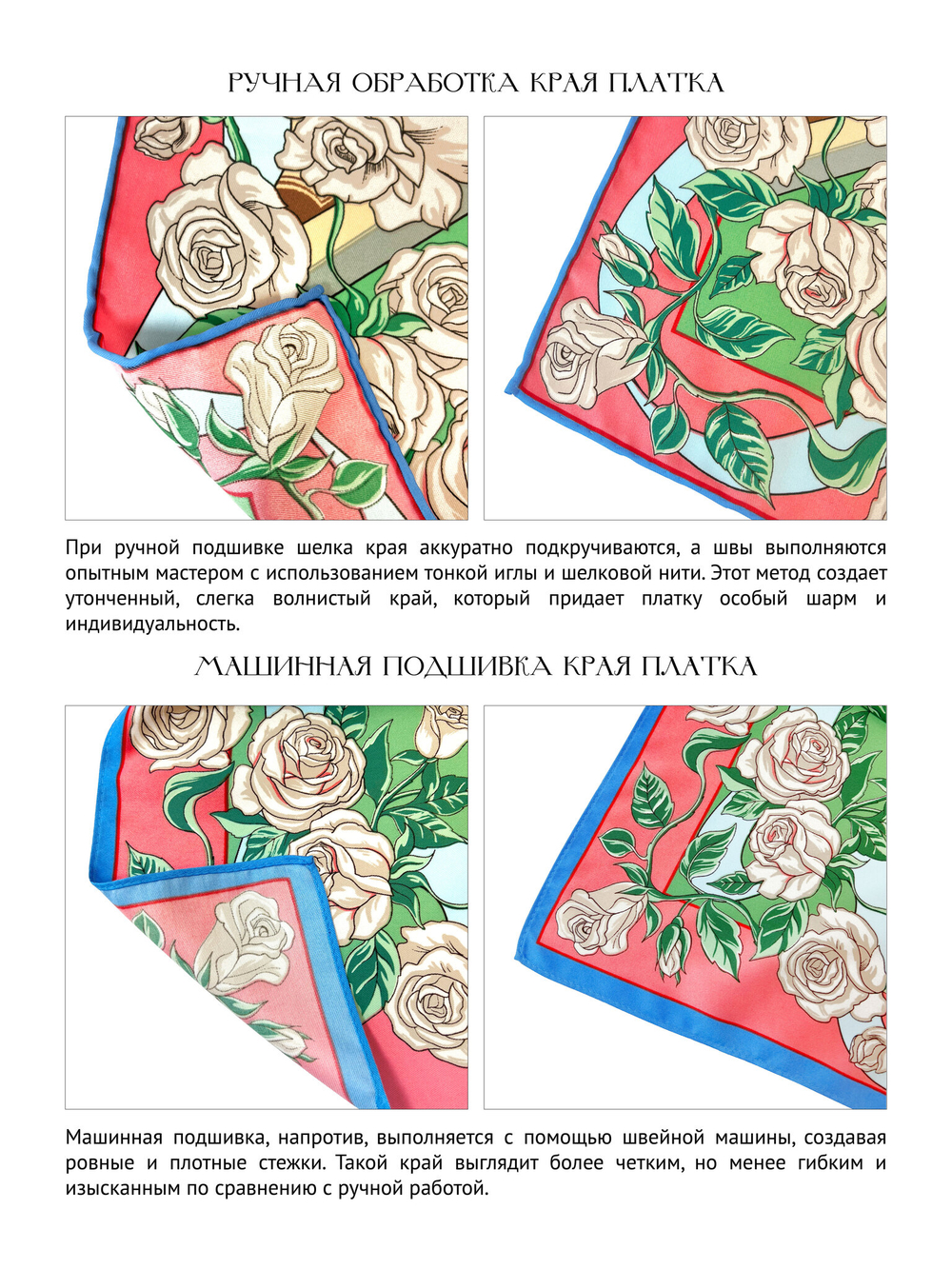 РУЧНАЯ ОБРАБОТКА КРАЯ ПЛАТКА

При ручной подшивке шелка края аккуратно подкручиваются, а швы выполняются опытным мастером с использованием тонкой иглы и шелковой нити. Этот метод создает утонченный, слегка волнистый край, который придает платку особый шарм и индивидуальность.

МАШИННАЯ ПОДШИВКА КРАЯ ПЛАТКА

Машинная подшивка, напротив, выполняется с помощью швейной машины, создавая ровные и плотные стежки. Такой край выглядит более четким, но менее гибким и изысканным по сравнению с ручной работой.